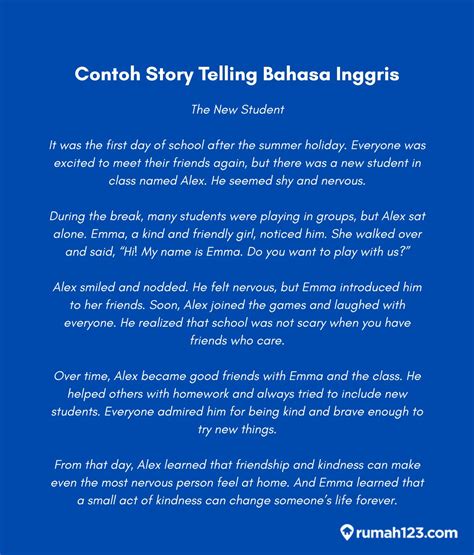 Contoh Story Telling Bahasa Inggris

The New Student

It was the first day of school after the summer holiday. Everyone was excited to meet their friends again, but there was a new student in class named Alex. He seemed shy and nervous.

During the break, many students were playing in groups, but Alex sat alone. Emma, a kind and friendly girl, noticed him. She walked over and said, "Hi! My name is Emma. Do you want to play with us?"

Alex smiled and nodded. He felt nervous, but Emma introduced him to her friends. Soon, Alex joined the games and laughed with everyone. He realized that school was not scary when you have friends who care.

Over time, Alex became good friends with Emma and the class. He helped others with homework and always tried to include new students. Everyone admired him for being kind and brave enough to try new things.

From that day, Alex learned that friendship and kindness can make even the most nervous person feel at home. And Emma learned that a small act of kindness can change someone's life forever.

rumah123.com